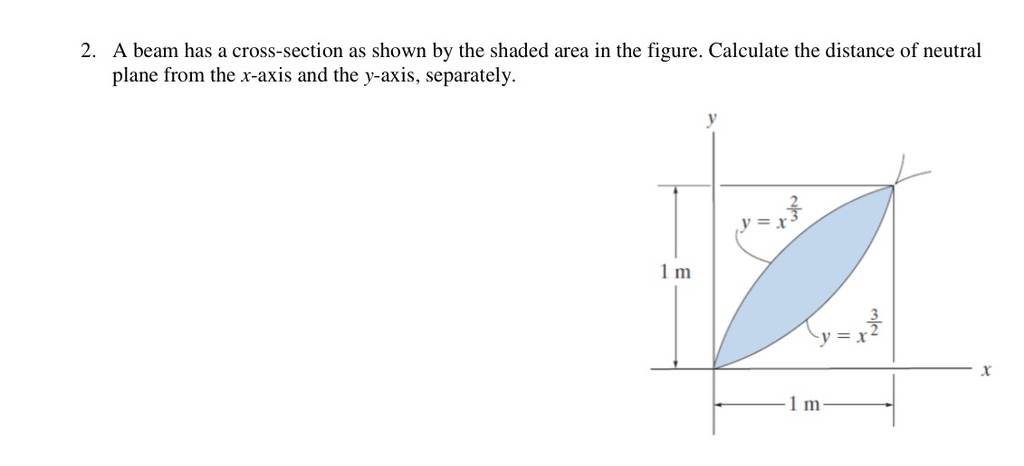 2. A beam has a cross-section as shown by the shaded area in the figure. Calculate the distance of neutral plane from the $x$-axis and the $y$-axis, separately.

$y$

$y = x^{\frac{2}{3}}$

1 m

$y = x^{\frac{3}{2}}$

$x$

1 m